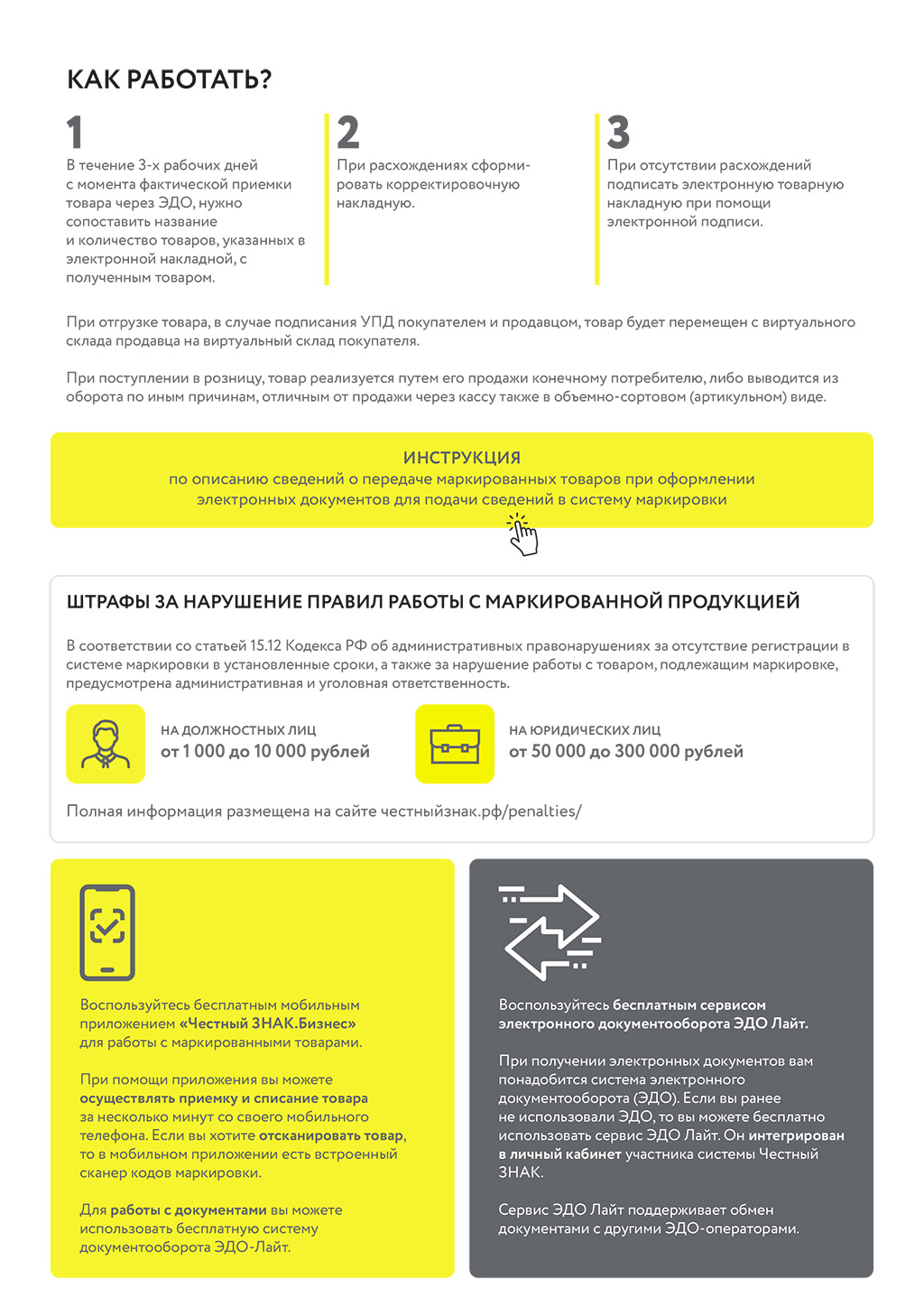 КАК РАБОТАТЬ?

1
В течение 3-х рабочих дней с момента фактической приемки товара через ЭДО, нужно сопоставить название и количество товаров, указанных в электронной накладной, с полученным товаром.

2
При расхождениях сформировать корректировочную накладную.

3
При отсутствии расхождений подписать электронную товарную накладную при помощи электронной подписи.

При отгрузке товара, в случае подписания УПД покупателем и продавцом, товар будет перемещен с виртуального склада продавца на виртуальный склад покупателя.

При поступлении в розницу, товар реализуется путем его продажи конечному потребителю, либо выводится из оборота по иным причинам, отличным от продажи через кассу также в объемно-сортовом (артикульном) виде.

ИНСТРУКЦИЯ
по описанию сведений о передаче маркированных товаров при оформлении электронных документов для подачи сведений в систему маркировки

ШТРАФЫ ЗА НАРУШЕНИЕ ПРАВИЛ РАБОТЫ С МАРКИРОВАННОЙ ПРОДУКЦИЕЙ

В соответствии со статьей 15.12 Кодекса РФ об административных правонарушениях за отсутствие регистрации в системе маркировки в установленные сроки, а также за нарушение работы с товаром, подлежащим маркировке, предусмотрена административная и уголовная ответственность.

НА ДОЛЖНОСТНЫХ ЛИЦ
от 1 000 до 10 000 рублей

НА ЮРИДИЧЕСКИХ ЛИЦ
от 50 000 до 300 000 рублей

Полная информация размещена на сайте честныйзнак.рф/penalties/

Воспользуйтесь бесплатным мобильным приложением «Честный ЗНАК.Бизнес» для работы с маркированными товарами.

При помощи приложения вы можете осуществлять приемку и списание товара за несколько минут со своего мобильного телефона. Если вы хотите отсканировать товар, то в мобильном приложении есть встроенный сканер кодов маркировки.

Для работы с документами вы можете использовать бесплатную систему документооборота ЭДО-Лайт.

Воспользуйтесь бесплатным сервисом электронного документооборота ЭДО Лайт.

При получении электронных документов вам понадобится система электронного документооборота (ЭДО). Если вы ранее не использовали ЭДО, то вы можете бесплатно использовать сервис ЭДО Лайт. Он интегрирован в личный кабинет участника системы Честный ЗНАК.

Сервис ЭДО Лайт поддерживает обмен документами с другими ЭДО-операторами.